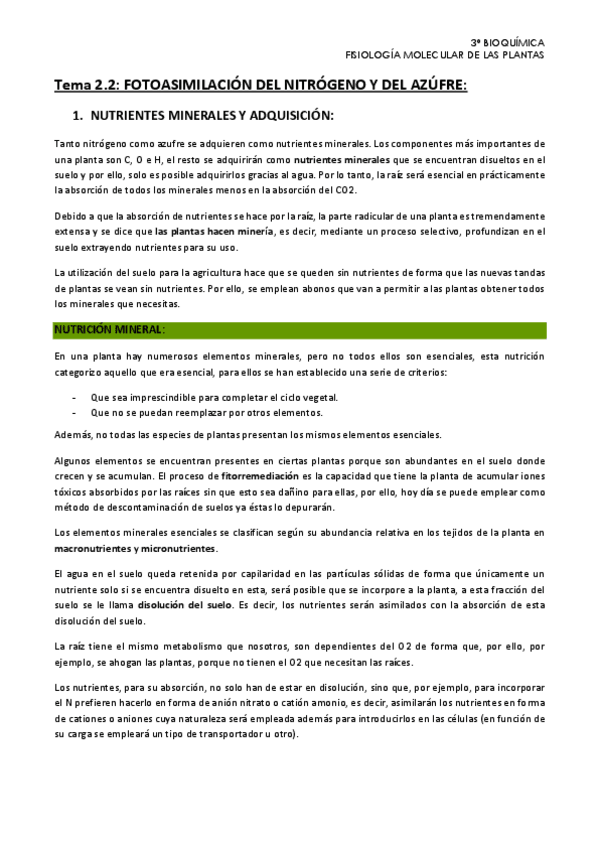 3º BIOQUÍMICA
FISIOLOGÍA MOLECULAR DE LAS PLANTAS

Tema 2.2: FOTOASIMILACIÓN DEL NITRÓGENO Y DEL AZÚFRE:

1. NUTRIENTES MINERALES Y ADQUISICIÓN:

Tanto nitrógeno como azufre se adquieren como nutrientes minerales. Los componentes más importantes de una planta son C, O e H, el resto se adquirirán como nutrientes minerales que se encuentran disueltos en el suelo y por ello, solo es posible adquirirlos gracias al agua. Por lo tanto, la raíz será esencial en prácticamente la absorción de todos los minerales menos en la absorción del CO2.

Debido a que la absorción de nutrientes se hace por la raíz, la parte radicular de una planta es tremendamente extensa y se dice que las plantas hacen minería, es decir, mediante un proceso selectivo, profundizan en el suelo extrayendo nutrientes para su uso.

La utilización del suelo para la agricultura hace que se queden sin nutrientes de forma que las nuevas tandas de plantas se vean sin nutrientes. Por ello, se emplean abonos que van a permitir a las plantas obtener todos los minerales que necesitas.

NUTRICIÓN MINERAL:

En una planta hay numerosos elementos minerales, pero no todos ellos son esenciales, esta nutrición categorizo aquello que era esencial, para ellos se han establecido una serie de criterios:

- Que sea imprescindible para completar el ciclo vegetal.
- Que no se puedan reemplazar por otros elementos.

Además, no todas las especies de plantas presentan los mismos elementos esenciales.

Algunos elementos se encuentran presentes en ciertas plantas porque son abundantes en el suelo donde crecen y se acumulan. El proceso de fitorremediación es la capacidad que tiene la planta de acumular iones tóxicos absorbidos por las raíces sin que esto sea dañino para ellas, por ello, hoy día se puede emplear como método de descontaminación de suelos ya éstas lo depurarán.

Los elementos minerales esenciales se clasifican según su abundancia relativa en los tejidos de la planta en macronutrientes y micronutrientes.

El agua en el suelo queda retenida por capilaridad en las partículas sólidas de forma que únicamente un nutriente solo si se encuentra disuelto en esta, será posible que se incorpore a la planta, a esta fracción del suelo se le llama disolución del suelo. Es decir, los nutrientes serán asimilados con la absorción de esta disolución del suelo.

La raíz tiene el mismo metabolismo que nosotros, son dependientes del O2 de forma que, por ello, por ejemplo, se ahogan las plantas, porque no tienen el O2 que necesitan las raíces.

Los nutrientes, para su absorción, no solo han de estar en disolución, sino que, por ejemplo, para incorporar el N prefieren hacerlo en forma de anión nitrato o catión amonio, es decir, asimilarán los nutrientes en forma de cationes o aniones cuya naturaleza será empleada además para introducirlos en las células (en función de su carga se empleará un tipo de transportador u otro).